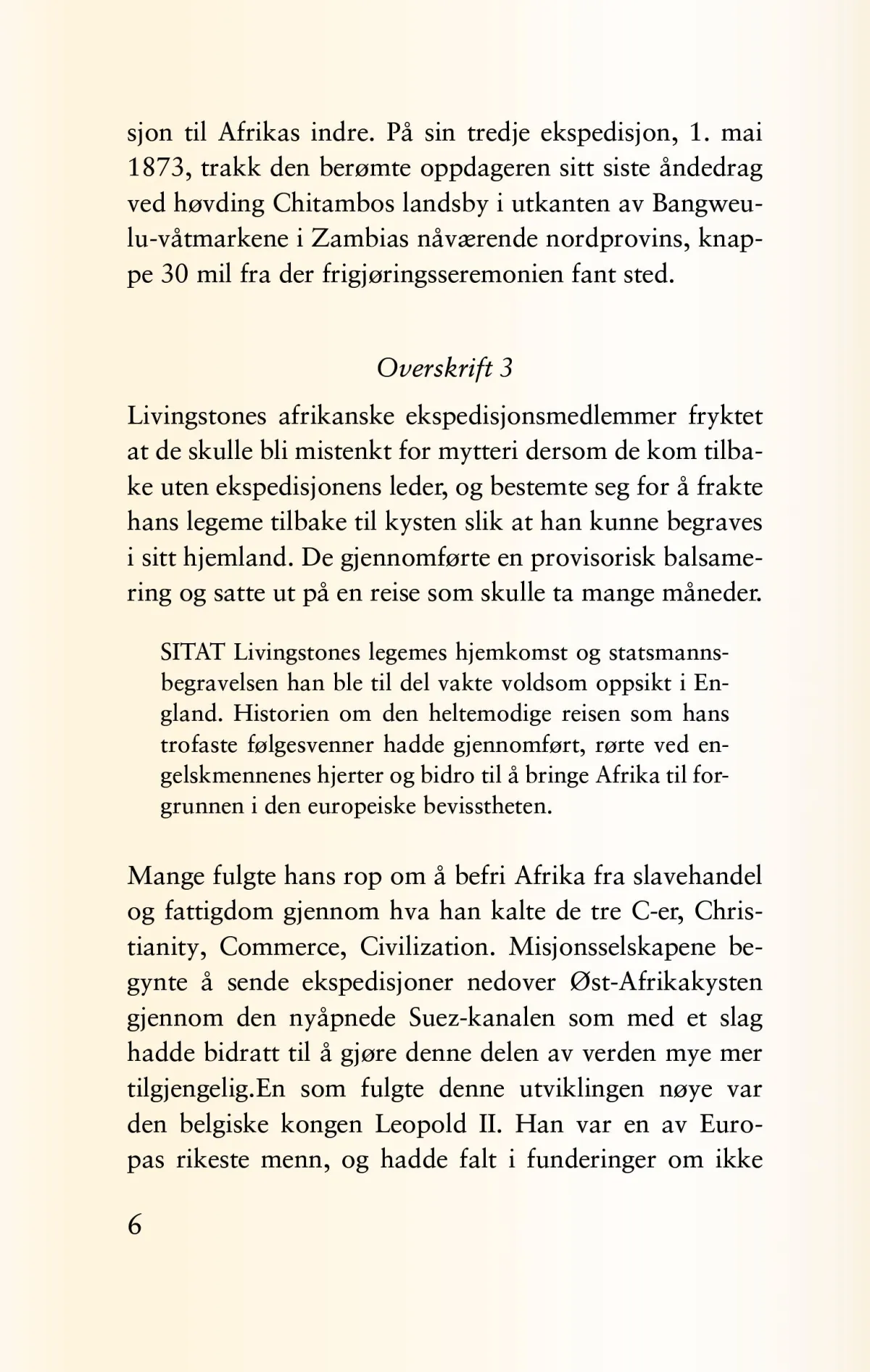 sjon til Afrikas indre. På sin tredje ekspedisjon, 1. mai 1873, trakk den berømte oppdageren sitt siste åndedrag ved høvding Chitambos landsby i utkanten av Bangweulu-våtmarkene i Zambias nåværende nordprovins, knappe 30 mil fra der frigjøringsseremonien fant sted.

Overskrift 3

Livingstones afrikanske ekspedisjonsmedlemmer fryktet at de skulle bli mistenkt for mytteri dersom de kom tilbake uten ekspedisjonens leder, og bestemte seg for å frakte hans legeme tilbake til kysten slik at han kunne begraves i sitt hjemland. De gjennomførte en provisorisk balsamering og satte ut på en reise som skulle ta mange måneder.

SITAT Livingstones legemes hjemkomst og statsmannsbegravelsen han ble til del vakte voldsom oppsikt i England. Historien om den heltemodige reisen som hans trofaste følgesvenner hadde gjennomført, rørte ved engelskmennenes hjerter og bidro til å bringe Afrika til forgrunnen i den europeiske bevisstheten.

Mange fulgte hans rop om å befri Afrika fra slavehandel og fattigdom gjennom hva han kalte de tre C-er, Christianity, Commerce, Civilization. Misjonsselskapene begynte å sende ekspedisjoner nedover Øst-Afrikakysten gjennom den nyåpnede Suez-kanalen som med et slag hadde bidratt til å gjøre denne delen av verden mye mer tilgjengelig.En som fulgte denne utviklingen nøye var den belgiske kongen Leopold II. Han var en av Europas rikeste menn, og hadde falt i funderinger om ikke

6